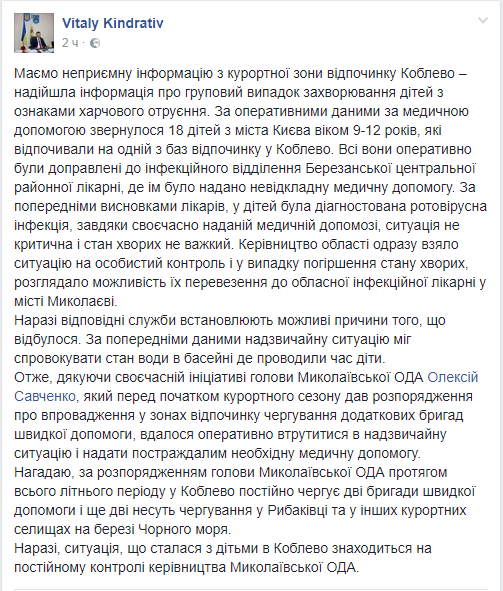 Vitaly Kindrativ
2 ч ·

Маємо неприємну інформацію з курортної зони відпочинку Коблево – надійшла інформація про груповий випадок захворювання дітей з ознаками харчового отруєння. За оперативними даними за медичною допомогою звернулося 18 дітей з міста Києва віком 9-12 років, які відпочивали на одній з баз відпочинку у Коблево. Всі вони оперативно були доправлені до інфекційного відділення Березанської центральної районної лікарні, де їм було надано невідкладну медичну допомогу. За попередніми висновками лікарів, у дітей була діагностована ротовірусна інфекція, завдяки своєчасно наданій медичній допомозі, ситуація не критична і стан хворих не важкий. Керівництво області одразу взяло ситуацію на особистий контроль і у випадку погіршення стану хворих, розглядало можливість їх перевезення до обласної інфекційної лікарні у місті Миколаєві.
Наразі відповідні служби встановлюють можливі причини того, що відбулося. За попередніми даними надзвичайну ситуацію міг спровокувати стан води в басейні де проводили час діти.
Отже, дякуючи своєчасній ініціативі голови Миколаївської ОДА Олексій Савченко, який перед початком курортного сезону дав розпорядження про впровадження у зонах відпочинку чергування додаткових бригад швидкої допомоги, вдалося оперативно втрутитися в надзвичайну ситуацію і надати постраждалим необхідну медичну допомогу.
Нагадаю, за розпорядженням голови Миколаївської ОДА протягом всього літнього періоду у Коблево постійно чергує дві бригади швидкої допомоги і ще дві несуть чергування у Рибаківці та у інших курортних селищах на березі Чорного моря.
Наразі, ситуація, що сталася з дітьми в Коблево знаходиться на постійному контролі керівництва Миколаївської ОДА.